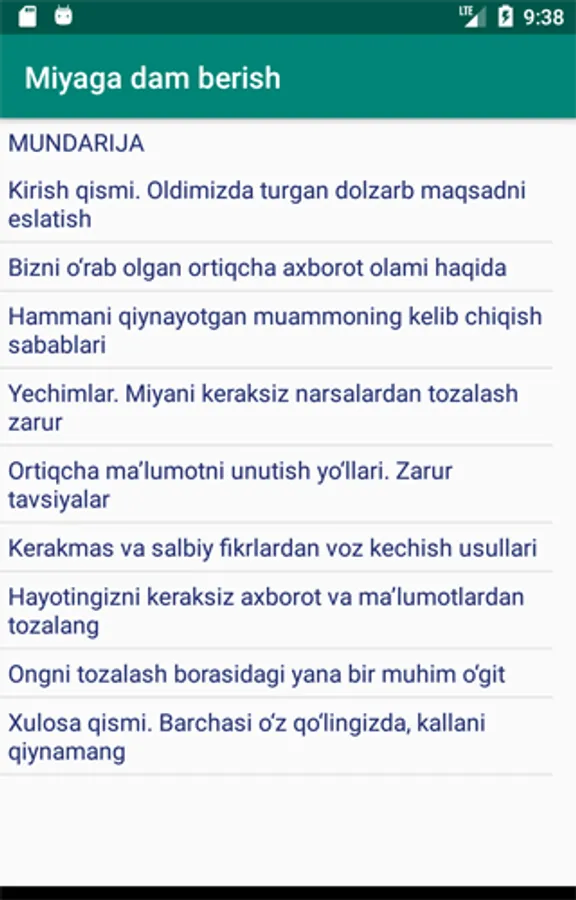 LTE 9:38

Miyaga dam berish

MUNDARIJA

Kirish qismi. Oldimizda turgan dolzarb maqsadni eslatish

Bizni o‘rab olgan ortiqcha axborot olami haqida

Hammani qiynayotgan muammoning kelib chiqish sabablari

Yechimlar. Miyani keraksiz narsalardan tozalash zarur

Ortiqcha ma’lumotni unutish yo‘llari. Zarur tavsiyalar

Kerakmas va salbiy fikrlardan voz kechish usullari

Hayotingizni keraksiz axborot va ma’lumotlardan tozalang

Ongni tozalash borasidagi yana bir muhim o‘git

Xulosa qismi. Barchasi o‘z qo‘lingizda, kallani qiynamang